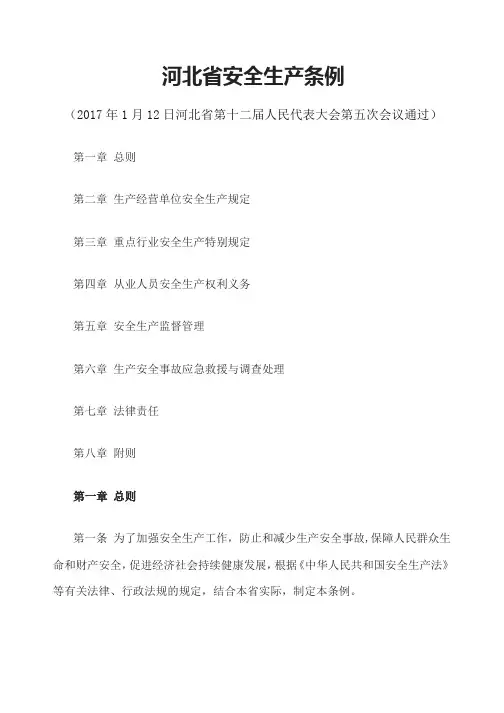 河北省安全生产条例

（2017 年 1 月 12 日河北省第十二届人民代表大会第五次会议通过）

第一章 总则

第二章 生产经营单位安全生产规定

第三章 重点行业安全生产特别规定

第四章 从业人员安全生产权利义务

第五章 安全生产监督管理

第六章 生产安全事故应急救援与调查处理

第七章 法律责任

第八章 附则

第一章 总则

第一条 为了加强安全生产工作，防止和减少生产安全事故，保障人民群众生命和财产安全，促进经济社会持续健康发展，根据《中华人民共和国安全生产法》等有关法律、行政法规的规定，结合本省实际，制定本条例。